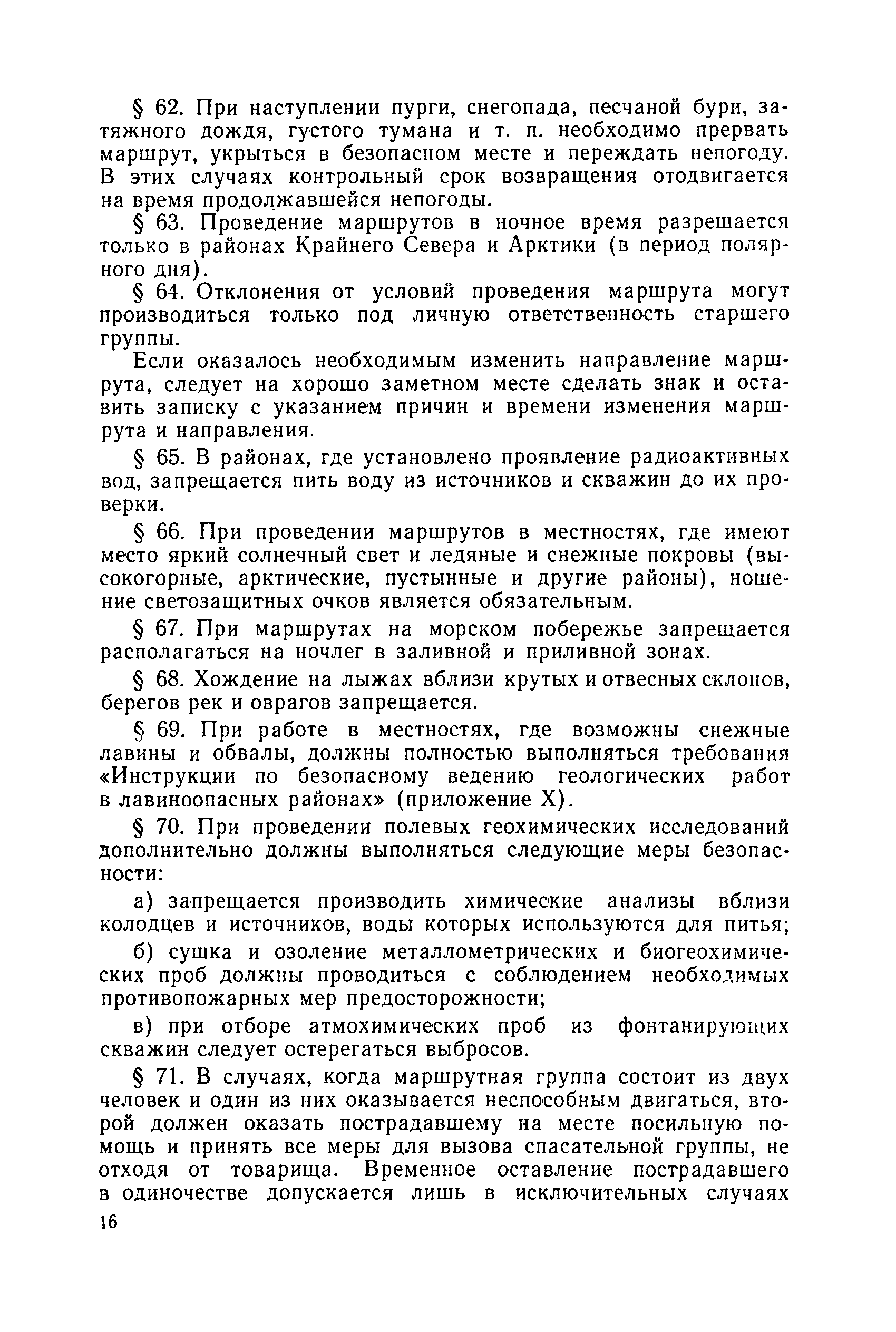 § 62. При наступлении пурги, снегопада, песчаной бури, затяжного дождя, густого тумана и т. п. необходимо прервать маршрут, укрыться в безопасном месте и переждать непогоду. В этих случаях контрольный срок возвращения отодвигается на время продолжавшейся непогоды.

§ 63. Проведение маршрутов в ночное время разрешается только в районах Крайнего Севера и Арктики (в период полярного дня).

§ 64. Отклонения от условий проведения маршрута могут производиться только под личную ответственность старшего группы.

Если оказалось необходимым изменить направление маршрута, следует на хорошо заметном месте сделать знак и оставить записку с указанием причин и времени изменения маршрута и направления.

§ 65. В районах, где установлено проявление радиоактивных вод, запрещается пить воду из источников и скважин до их проверки.

§ 66. При проведении маршрутов в местностях, где имеют место яркий солнечный свет и ледяные и снежные покровы (высокогорные, арктические, пустынные и другие районы), ношение светозащитных очков является обязательным.

§ 67. При маршрутах на морском побережье запрещается располагаться на ночлег в заливной и приливной зонах.

§ 68. Хождение на лыжах вблизи крутых и отвесных склонов, берегов рек и оврагов запрещается.

§ 69. При работе в местностях, где возможны снежные лавины и обвалы, должны полностью выполняться требования «Инструкции по безопасному ведению геологических работ в лавиноопасных районах» (приложение X).

§ 70. При проведении полевых геохимических исследований дополнительно должны выполняться следующие меры безопасности:

а) запрещается производить химические анализы вблизи колодцев и источников, воды которых используются для питья;

б) сушка и озоление металлометрических и биогеохимических проб должны проводиться с соблюдением необходимых противопожарных мер предосторожности;

в) при отборе атмохимических проб из фонтанирующих скважин следует остерегаться выбросов.

§ 71. В случаях, когда маршрутная группа состоит из двух человек и один из них оказывается неспособным двигаться, второй должен оказать пострадавшему на месте посильную помощь и принять все меры для вызова спасательной группы, не отходя от товарища. Временное оставление пострадавшего в одиночестве допускается лишь в исключительных случаях

16